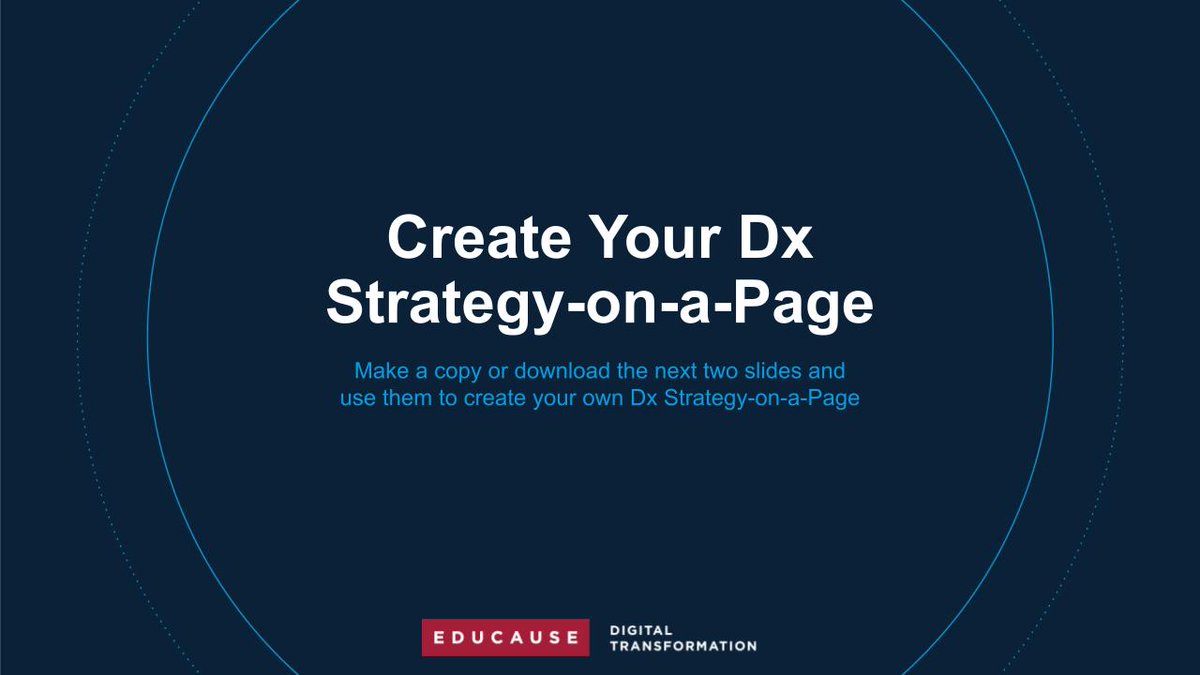 Create Your Dx Strategy-on-a-Page

Make a copy or download the next two slides and use them to create your own Dx Strategy-on-a-Page

EDUCAUSE

DIGITAL TRANSFORMATION